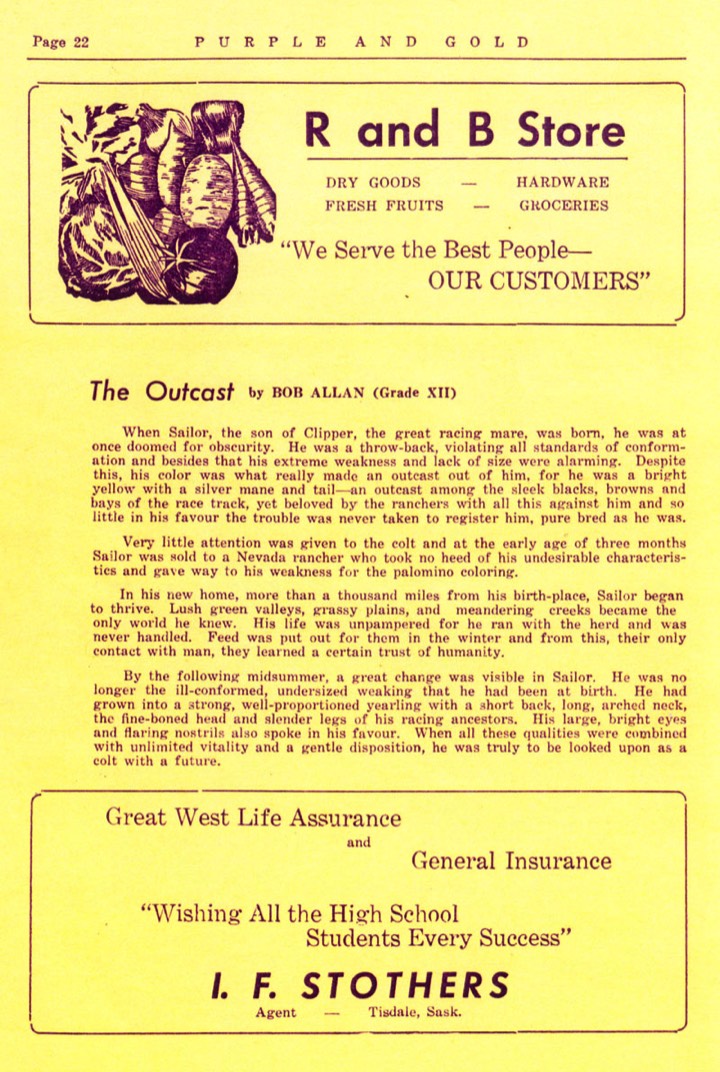 Page 22 PURPLE AND GOLD

R and B Store

DRY GOODS — HARDWARE
FRESH FRUITS — GROCERIES

"We Serve the Best People—
OUR CUSTOMERS"

The Outcast by BOB ALLAN (Grade XII)

When Sailor, the son of Clipper, the great racing mare, was born, he was at once doomed for obscurity. He was a throw-back, violating all standards of conformation and besides that his extreme weakness and lack of size were alarming. Despite this, his color was what really made an outcast out of him, for he was a bright yellow with a silver mane and tail—an outcast among the sleek blacks, browns and bays of the race track, yet beloved by the ranchers with all this against him and so little in his favour the trouble was never taken to register him, pure bred as he was.

Very little attention was given to the colt and at the early age of three months Sailor was sold to a Nevada rancher who took no heed of his undesirable characteristics and gave way to his weakness for the palomino coloring.

In his new home, more than a thousand miles from his birth-place, Sailor began to thrive. Lush green valleys, grassy plains, and meandering creeks became the only world he knew. His life was unpampered for he ran with the herd and was never handled. Feed was put out for them in the winter and from this, their only contact with man, they learned a certain trust of humanity.

By the following midsummer, a great change was visible in Sailor. He was no longer the ill-conformed, undersized weaking that he had been at birth. He had grown into a strong, well-proportioned yearling with a short back, long, arched neck, the fine-boned head and slender legs of his racing ancestors. His large, bright eyes and flaring nostrils also spoke in his favour. When all these qualities were combined with unlimited vitality and a gentle disposition, he was truly to be looked upon as a colt with a future.

Great West Life Assurance
and
General Insurance

"Wishing All the High School
Students Every Success"

I. F. STOTHERS
Agent — Tisdale, Sask.